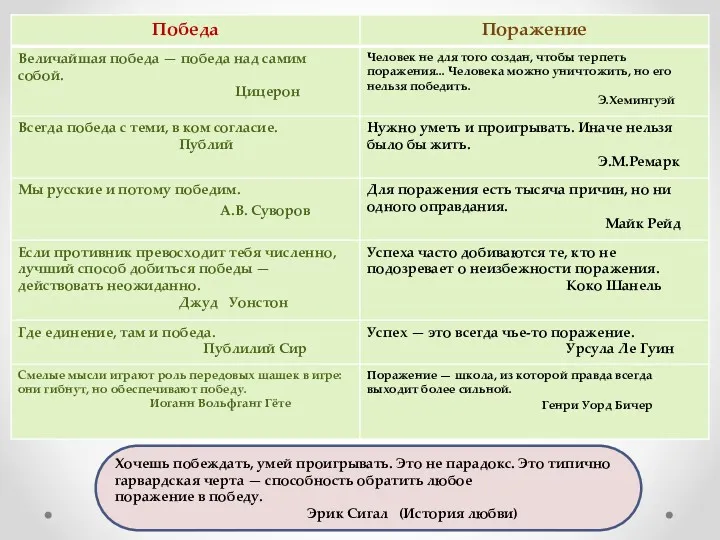 | Победа | Поражение |
|---|---|
| Величайшая победа — победа над самим собой. Цицерон | Человек не для того создан, чтобы терпеть поражения... Человека можно уничтожить, но его нельзя победить. Э.Хемингуэй |
| Всегда победа с теми, в ком согласие. Публий | Нужно уметь и проигрывать. Иначе нельзя было бы жить. Э.М.Ремарк |
| Мы русские и потому победим. А.В. Суворов | Для поражения есть тысяча причин, но ни одного оправдания. Майк Рейд |
| Если противник превосходит тебя численно, лучший способ добиться победы — действовать неожиданно. Джуд Уонстон | Успеха часто добиваются те, кто не подозревает о неизбежности поражения. Коко Шанель |
| Где единение, там и победа. Публилий Сир | Успех — это всегда чье-то поражение. Урсула Ле Гуин |
| Смелые мысли играют роль передовых шашек в игре: они гибнут, но обеспечивают победу. Иоганн Вольфгант Гёте | Поражение — школа, из которой правда всегда выходит более сильной. Генри Уорд Бичер |

Хочешь побеждать, умей проигрывать. Это не парадокс. Это типично гарвардская черта — способность обратить любое поражение в победу.
Эрик Сигал (История любви)